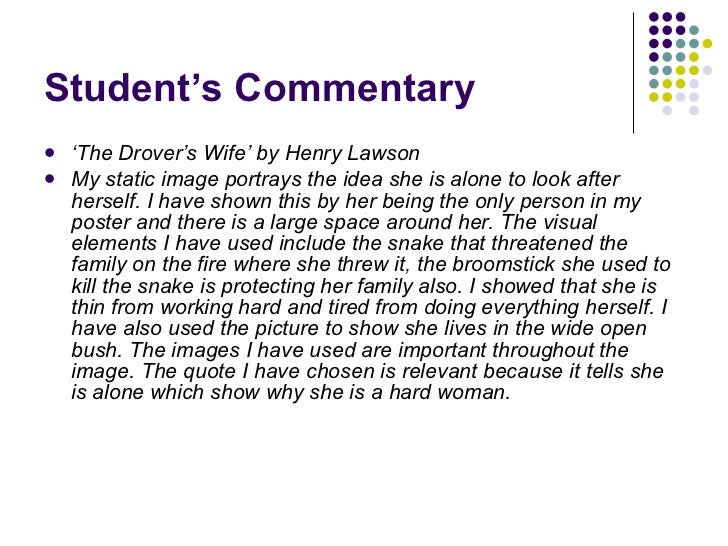 Student's Commentary

• 'The Drover's Wife' by Henry Lawson
• My static image portrays the idea she is alone to look after herself. I have shown this by her being the only person in my poster and there is a large space around her. The visual elements I have used include the snake that threatened the family on the fire where she threw it, the broomstick she used to kill the snake is protecting her family also. I showed that she is thin from working hard and tired from doing everything herself. I have also used the picture to show she lives in the wide open bush. The images I have used are important throughout the image. The quote I have chosen is relevant because it tells she is alone which show why she is a hard woman.